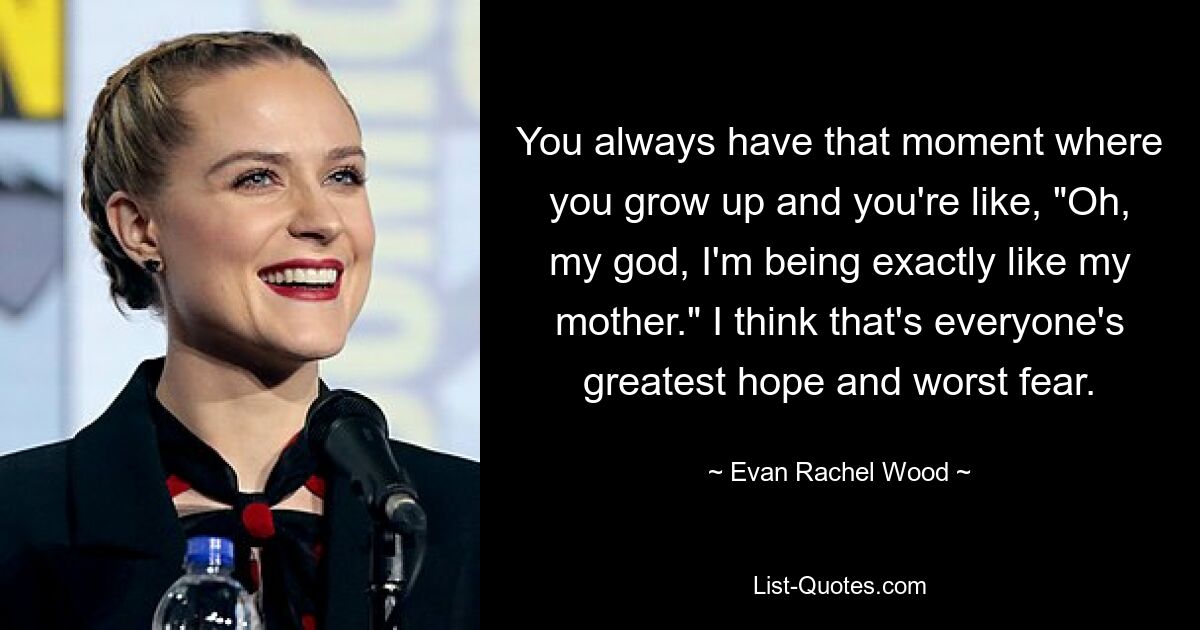 You always have that moment where you grow up and you're like, "Oh, my god, I'm being exactly like my mother." I think that's everyone's greatest hope and worst fear.

~ Evan Rachel Wood ~

List-Quotes.com